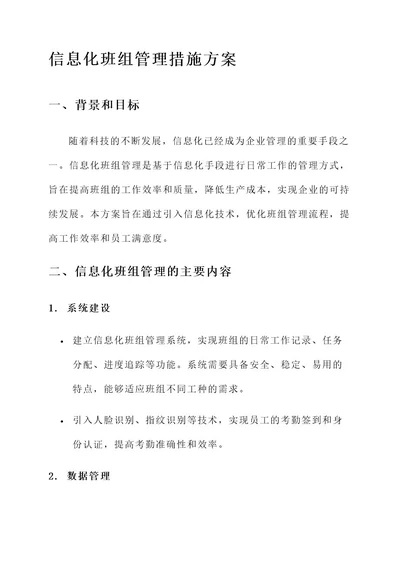 信息化班组管理措施方案

一、背景和目标

随着科技的不断发展，信息化已经成为企业管理的重要手段之一。信息化班组管理是基于信息化手段进行日常工作的管理方式，旨在提高班组的工作效率和质量，降低生产成本，实现企业的可持续发展。本方案旨在通过引入信息化技术，优化班组管理流程，提高工作效率和员工满意度。

二、信息化班组管理的主要内容

1. 系统建设

• 建立信息化班组管理系统，实现班组的日常工作记录、任务分配、进度追踪等功能。系统需要具备安全、稳定、易用的特点，能够适应班组不同工种的需求。

• 引入人脸识别、指纹识别等技术，实现员工的考勤签到和身份认证，提高考勤准确性和效率。

2. 数据管理